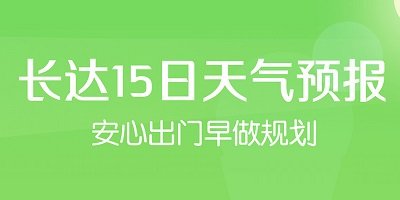 长达15日天气预报

安心出门早做规划